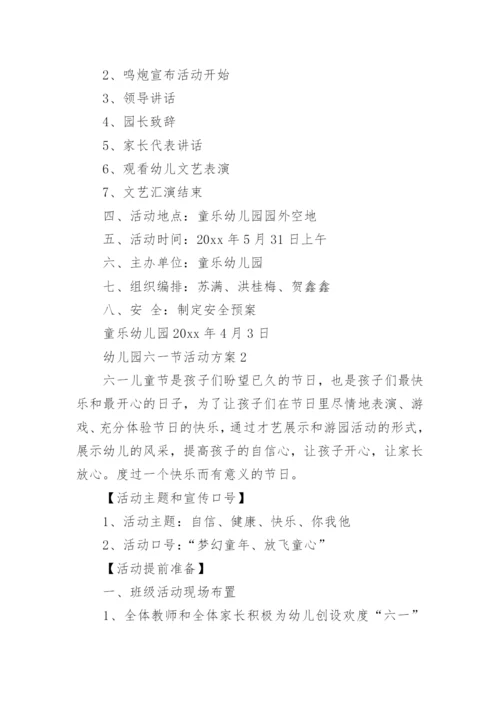 2、鸣炮宣布活动开始

3、领导讲话

4、园长致辞

5、家长代表讲话

6、观看幼儿文艺表演

7、文艺汇演结束

四、活动地点：童乐幼儿园园外空地

五、活动时间：20xx 年 5 月 31 日上午

六、主办单位：童乐幼儿园

七、组织编排：苏满、洪桂梅、贺鑫鑫

八、安 全：制定安全预案

童乐幼儿园 20xx 年 4 月 3 日

幼儿园六一节活动方案 2

六一儿童节是孩子们盼望已久的节日，也是孩子们最快乐和最开心的日子，为了让孩子们在节日里尽情地表演、游戏、充分体验节日的快乐，通过才艺展示和游园活动的形式，展示幼儿的风采，提高孩子的自信心，让孩子开心，让家长放心。度过一个快乐而有意义的节日。

【活动主题和宣传口号】

1、活动主题：自信、健康、快乐、你我他

2、活动口号：“梦幻童年、放飞童心”

【活动提前准备】

一、班级活动现场布置

1、全体教师和全体家长积极为幼儿创设欢度“六一”